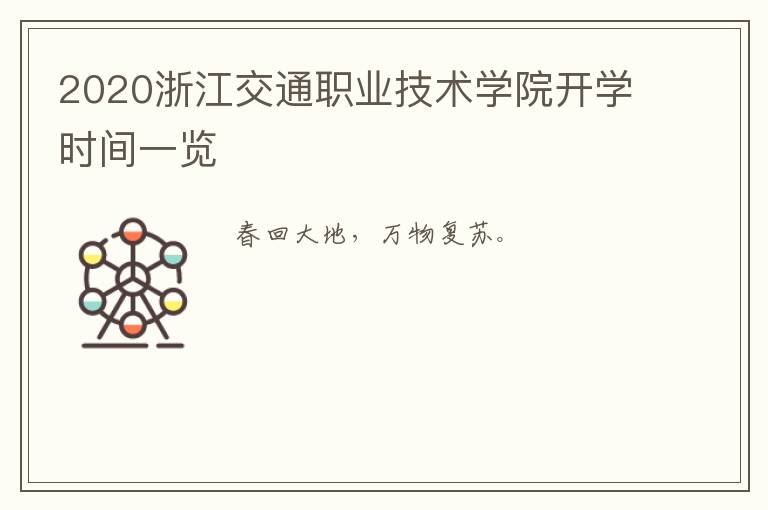 2020浙江交通职业技术学院开学时间一览

春回大地，万物复苏。